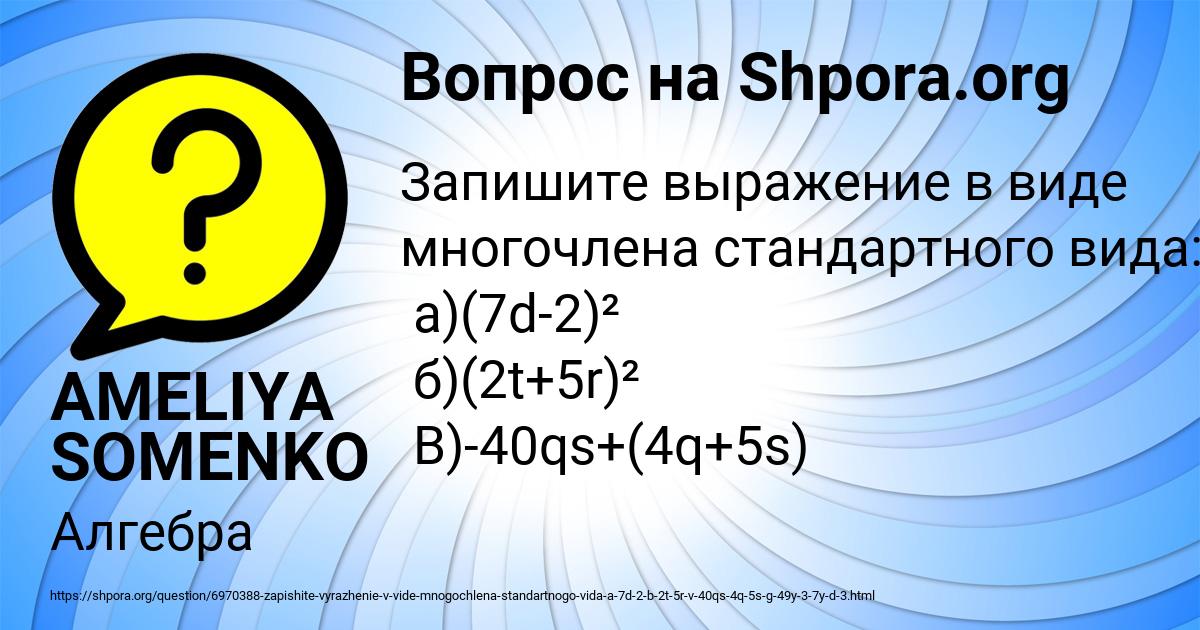 Вопрос на Shpora.org

Запишите выражение в виде многочлена стандартного вида:
а)$(7d-2)^2$
б)$(2t+5r)^2$
В)$-40qs+(4q+5s)$

AMELIYA SOMENKO

Алгебра

https://shpora.org/question/6970388-zapishite-vyrazhenie-v-vide-mnogochlena-standartnogo-vida-a-7d-2-b-2t-5r-v-40qs-4q-5s-g-49y-3-7y-d-3.html